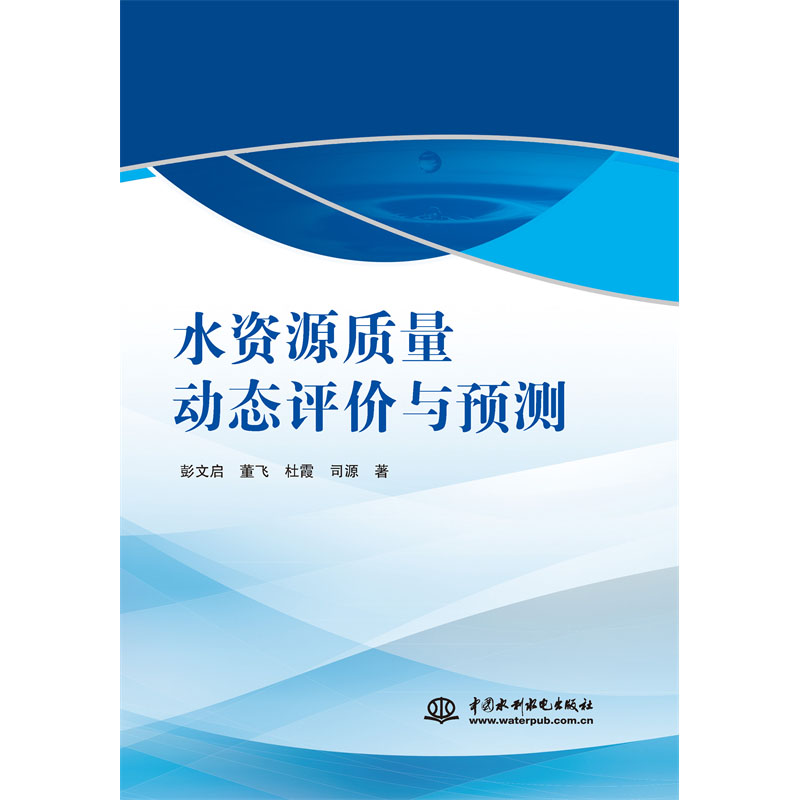 水资源质量
动态评价与预测

彭文启　董飞　杜霞　司源　著

中国水利水电出版社
www.waterpub.com.cn